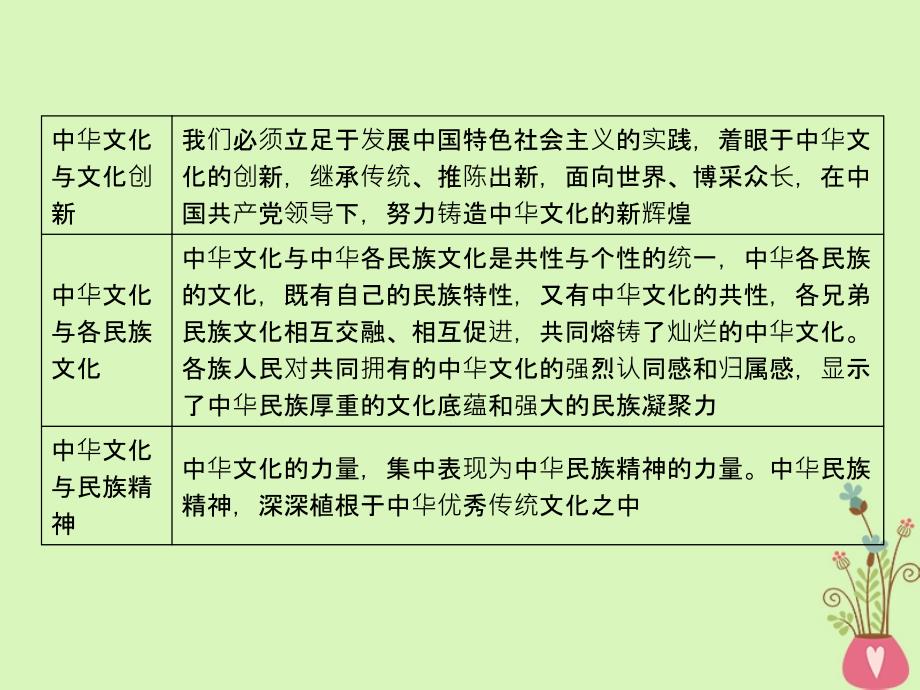 | 中华文化与文化创新 | 我们必须立足于发展中国特色社会主义的实践，着眼于中华文化的创新，继承传统、推陈出新，面向世界、博采众长，在中国共产党领导下，努力铸造中华文化的新辉煌 |
|---|---|
| 中华文化与各民族文化 | 中华文化与中华各民族文化是共性与个性的统一，中华各民族的文化，既有自己的民族特性，又有中华文化的共性，各兄弟民族文化相互交融、相互促进，共同熔铸了灿烂的中华文化。各族人民对共同拥有的中华文化的强烈认同感和归属感，显示了中华民族厚重的文化底蕴和强大的民族凝聚力 |
| 中华文化与民族精神 | 中华文化的力量，集中表现为中华民族精神的力量。中华民族精神，深深植根于中华优秀传统文化之中 |